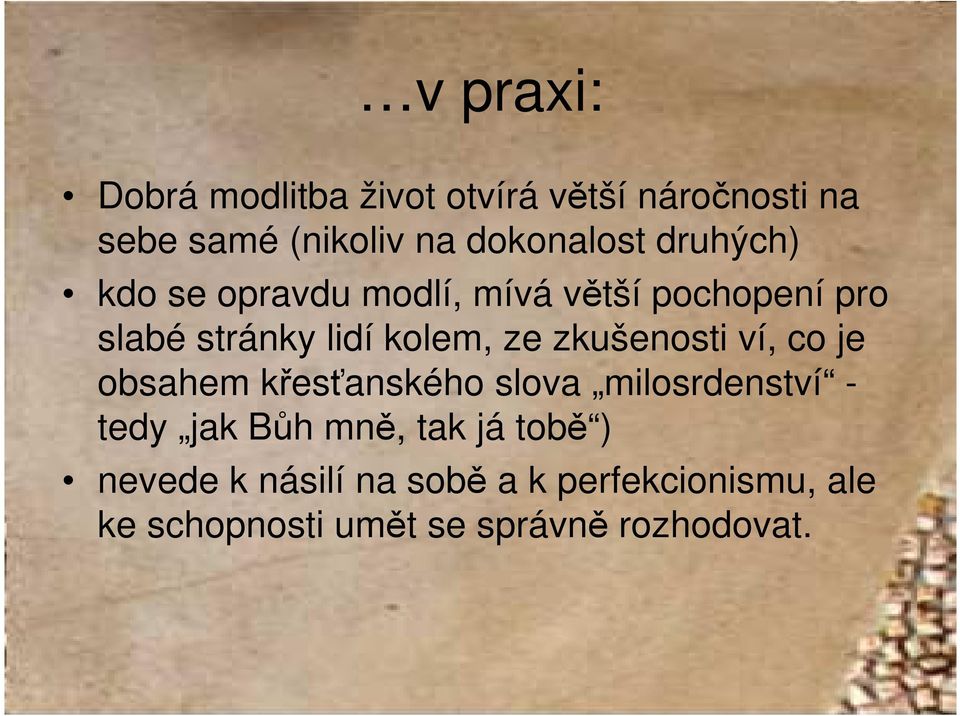 …v praxi:

• Dobrá modlitba život otvírá větší náročnosti na sebe samé (nikoliv na dokonalost druhých)
• kdo se opravdu modlí, mívá větší pochopení pro slabé stránky lidí kolem, ze zkušenosti ví, co je obsahem křesťanského slova „milosrdenství“ - tedy „jak Bůh mně, tak já tobě“)
• nevede k násilí na sobě a k perfekcionismu, ale ke schopnosti umět se správně rozhodovat.